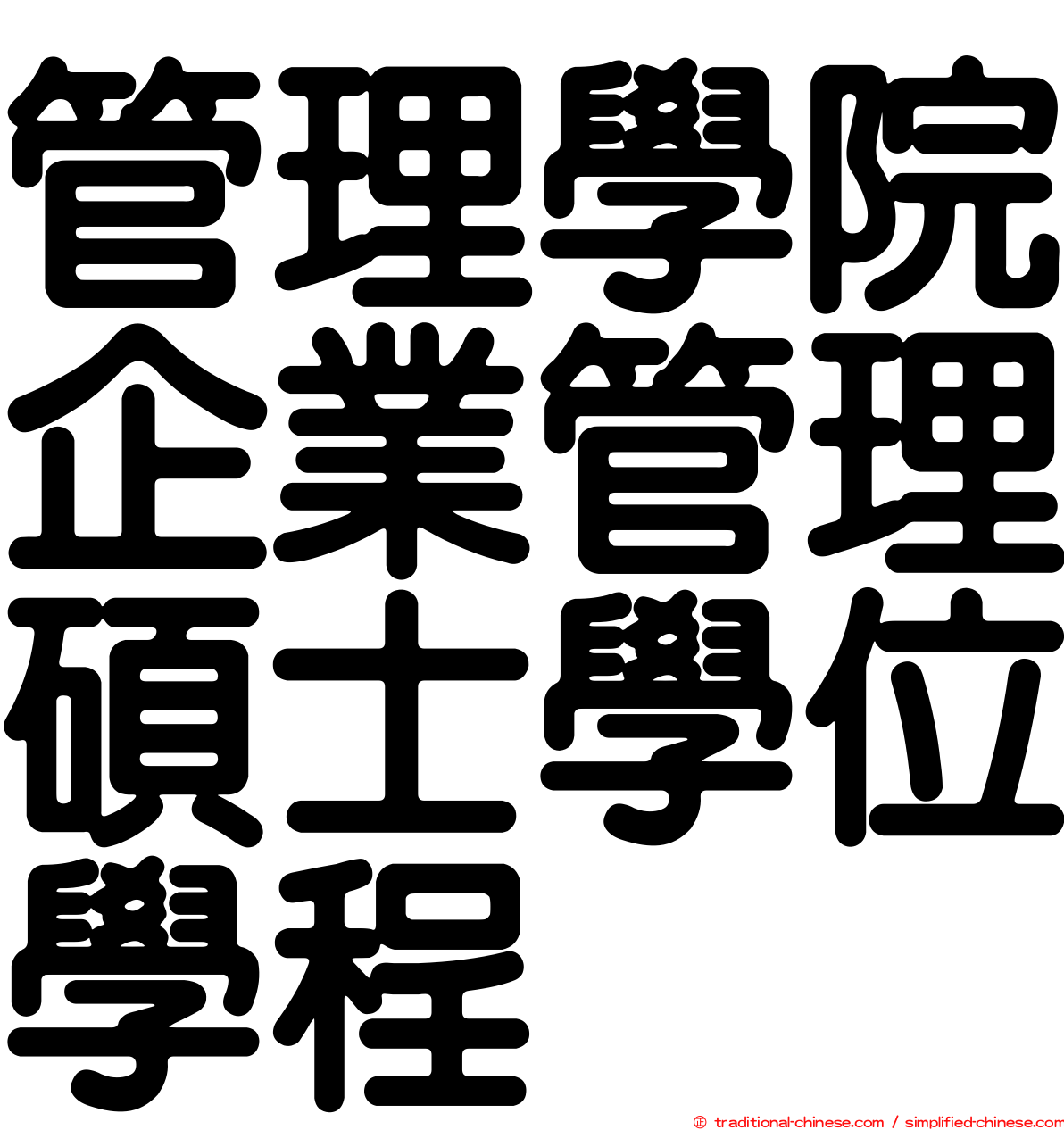 管理學院企業管理碩士學位學程

© traditional-chinese.com / simplified-chinese.com